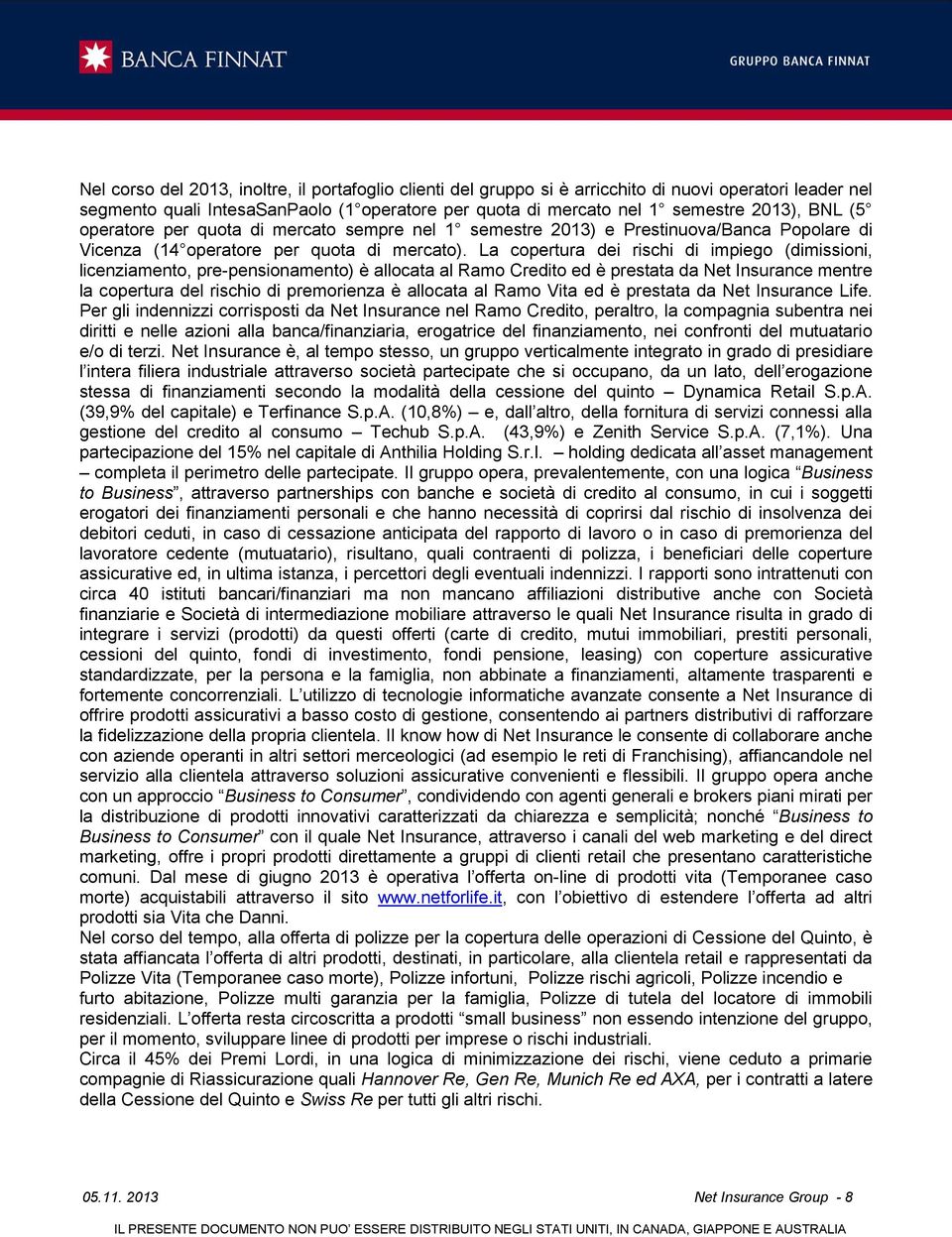 BANCA FINNAT

GRUPPO BANCA FINNAT

Nel corso del 2013, inoltre, il portafoglio clienti del gruppo si è arricchito di nuovi operatori leader nel segmento quali IntesaSanPaolo (1° operatore per quota di mercato nel 1° semestre 2013), BNL (5° operatore per quota di mercato sempre nel 1° semestre 2013) e Prestinuova/Banca Popolare di Vicenza (14° operatore per quota di mercato). La copertura dei rischi di impiego (dimissioni, licenziamento, pre-pensionamento) è allocata al Ramo Credito ed è prestata da Net Insurance mentre la copertura del rischio di premorienza è allocata al Ramo Vita ed è prestata da Net Insurance Life. Per gli indennizzi corrisposti da Net Insurance nel Ramo Credito, peraltro, la compagnia subentra nei diritti e nelle azioni alla banca/finanziaria, erogatrice del finanziamento, nei confronti del mutuatario e/o di terzi. Net Insurance è, al tempo stesso, un gruppo verticalmente integrato in grado di presidiare l'intera filiera industriale attraverso società partecipate che si occupano, da un lato, dell'erogazione stessa di finanziamenti secondo la modalità della cessione del quinto – Dynamica Retail S.p.A. (39,9% del capitale) e Terfinance S.p.A. (10,8%) – e, dall'altro, della fornitura di servizi connessi alla gestione del credito al consumo – Techub S.p.A. (43,9%) e Zenith Service S.p.A. (7,1%). Una partecipazione del 15% nel capitale di Anthilia Holding S.r.l. – holding dedicata all'asset management – completa il perimetro delle partecipate. Il gruppo opera, prevalentemente, con una logica "Business to Business", attraverso partnerships con banche e società di credito al consumo, in cui i soggetti erogatori dei finanziamenti personali e che hanno necessità di coprirsi dal rischio di insolvenza dei debitori ceduti, in caso di cessazione anticipata del rapporto di lavoro o in caso di premorienza del lavoratore cedente (mutuatario), risultano, quali contraenti di polizza, i beneficiari delle coperture assicurative ed, in ultima istanza, i percettori degli eventuali indennizzi. I rapporti sono intrattenuti con circa 40 istituti bancari/finanziari ma non mancano affiliazioni distributive anche con Società finanziarie e Società di intermediazione mobiliare attraverso le quali Net Insurance risulta in grado di integrare i servizi (prodotti) da questi offerti (carte di credito, mutui immobiliari, prestiti personali, cessioni del quinto, fondi di investimento, fondi pensione, leasing) con coperture assicurative standardizzate, per la persona e la famiglia, non abbinate a finanziamenti, altamente trasparenti e fortemente concorrenziali. L'utilizzo di tecnologie informatiche avanzate consente a Net Insurance di offrire prodotti assicurativi a basso costo di gestione, consentendo ai partners distributivi di rafforzare la fidelizzazione della propria clientela. Il know how di Net Insurance le consente di collaborare anche con aziende operanti in altri settori merceologici (ad esempio le reti di Franchising), affiancandole nel servizio alla clientela attraverso soluzioni assicurative convenienti e flessibili. Il gruppo opera anche con un approccio "Business to Consumer", condividendo con agenti generali e brokers piani mirati per la distribuzione di prodotti innovativi caratterizzati da chiarezza e semplicità; nonché "Business to Business to Consumer" con il quale Net Insurance, attraverso i canali del web marketing e del direct marketing, offre i propri prodotti direttamente a gruppi di clienti retail che presentano caratteristiche comuni. Dal mese di giugno 2013 è operativa l'offerta on-line di prodotti vita (Temporanee caso morte) acquistabili attraverso il sito www.netforlife.it, con l'obiettivo di estendere l'offerta ad altri prodotti sia Vita che Danni.
Nel corso del tempo, alla offerta di polizze per la copertura delle operazioni di Cessione del Quinto, è stata affiancata l'offerta di altri prodotti, destinati, in particolare, alla clientela retail e rappresentati da Polizze Vita (Temporanee caso morte), Polizze infortuni, Polizze rischi agricoli, Polizze incendio e furto abitazione, Polizze multi garanzia per la famiglia, Polizze di tutela del locatore di immobili residenziali. L'offerta resta circoscritta a prodotti "small business" non essendo intenzione del gruppo, per il momento, sviluppare linee di prodotti per imprese o rischi industriali.
Circa il 45% dei Premi Lordi, in una logica di minimizzazione dei rischi, viene ceduto a primarie compagnie di Riassicurazione quali Hannover Re, Gen Re, Munich Re ed AXA, per i contratti a latere della Cessione del Quinto e Swiss Re per tutti gli altri rischi.

05.11. 2013

Net Insurance Group - 8

IL PRESENTE DOCUMENTO NON PUO' ESSERE DISTRIBUITO NEGLI STATI UNITI, IN CANADA, GIAPPONE E AUSTRALIA